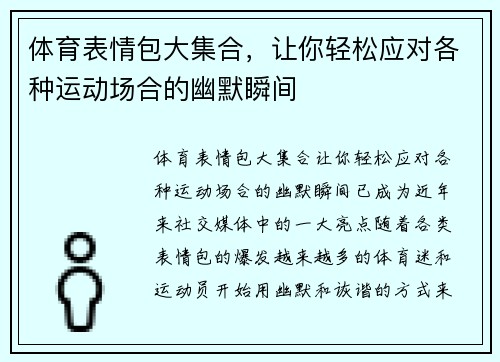 体育表情包大集合，让你轻松应对各种运动场合的幽默瞬间

体育表情包大集合让你轻松应对各种运动场合的幽默瞬间已成为近年来社交媒体中的一大亮点随着各类表情包的爆发越来越多的体育迷和运动员开始用幽默和诙谐的方式来